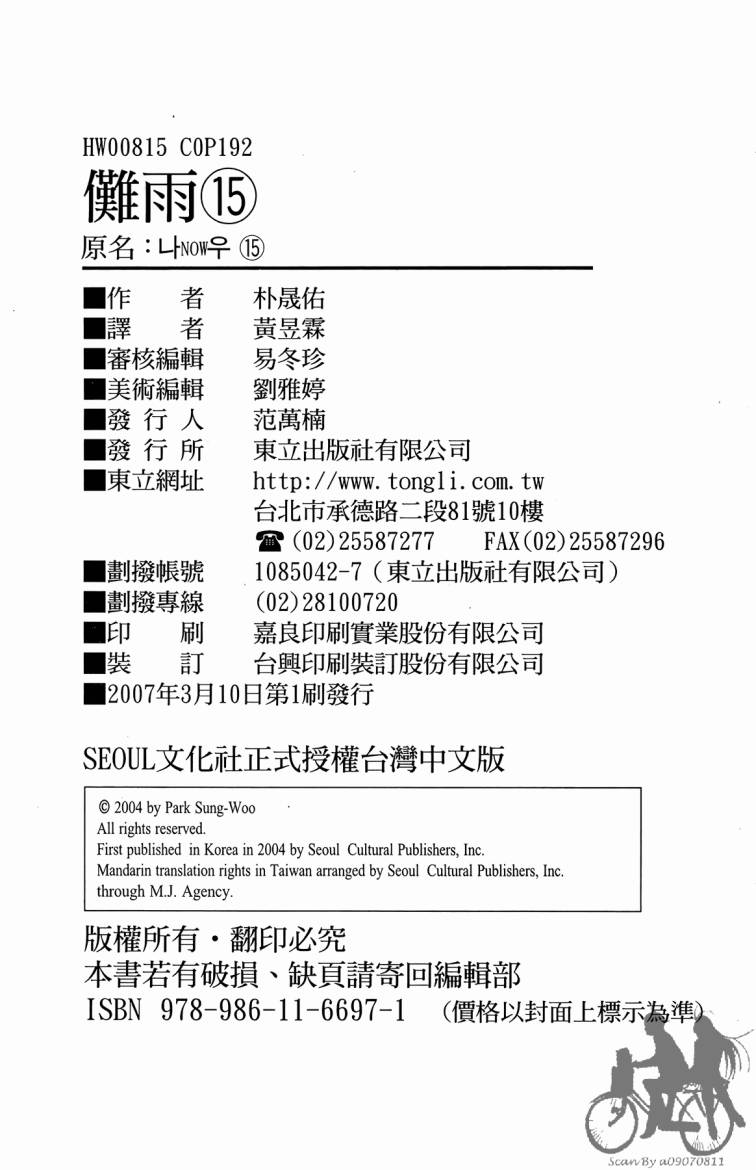 HW00815 C0P192

儺雨⑮

原名：나NOW우 ⑮

■作　　者　朴晟佑
■譯　　者　黃昱霖
■審核編輯　易冬珍
■美術編輯　劉雅婷
■發 行 人　范萬楠
■發 行 所　東立出版社有限公司
■東立網址　http://www.tongli.com.tw
台北市承德路二段81號10樓
☎(02)25587277　FAX(02)25587296
■劃撥帳號　1085042-7（東立出版社有限公司）
■劃撥專線　(02)28100720
■印　　刷　嘉良印刷實業股份有限公司
■裝　　訂　台興印刷裝訂股份有限公司
■2007年3月10日第1刷發行

SEOUL文化社正式授權台灣中文版

© 2004 by Park Sung-Woo
All rights reserved.
First published in Korea in 2004 by Seoul Cultural Publishers, Inc.
Mandarin translation rights in Taiwan arranged by Seoul Cultural Publishers, Inc. through M.J. Agency.

版權所有・翻印必究
本書若有破損、缺頁請寄回編輯部
ISBN 978-986-11-6697-1　（價格以封面上標示為準）

Scan By a09070811